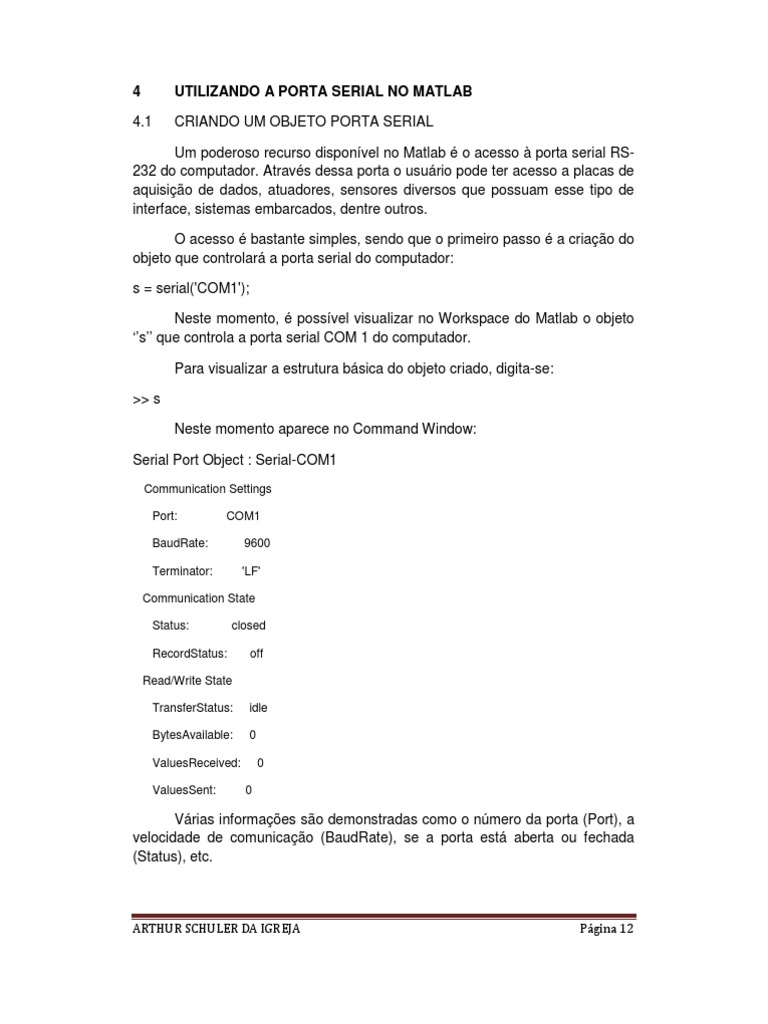 4 UTILIZANDO A PORTA SERIAL NO MATLAB

4.1 CRIANDO UM OBJETO PORTA SERIAL

Um poderoso recurso disponível no Matlab é o acesso à porta serial RS-232 do computador. Através dessa porta o usuário pode ter acesso a placas de aquisição de dados, atuadores, sensores diversos que possuam esse tipo de interface, sistemas embarcados, dentre outros.

O acesso é bastante simples, sendo que o primeiro passo é a criação do objeto que controlará a porta serial do computador:

s = serial('COM1');

Neste momento, é possível visualizar no Workspace do Matlab o objeto ‘’s’’ que controla a porta serial COM 1 do computador.

Para visualizar a estrutura básica do objeto criado, digita-se:

>> s

Neste momento aparece no Command Window:

Serial Port Object : Serial-COM1

Communication Settings

Port: COM1

BaudRate: 9600

Terminator: 'LF'

Communication State

Status: closed

RecordStatus: off

Read/Write State

TransferStatus: idle

BytesAvailable: 0

ValuesReceived: 0

ValuesSent: 0

Várias informações são demonstradas como o número da porta (Port), a velocidade de comunicação (BaudRate), se a porta está aberta ou fechada (Status), etc.

ARTHUR SCHULER DA IGREJA Página 12